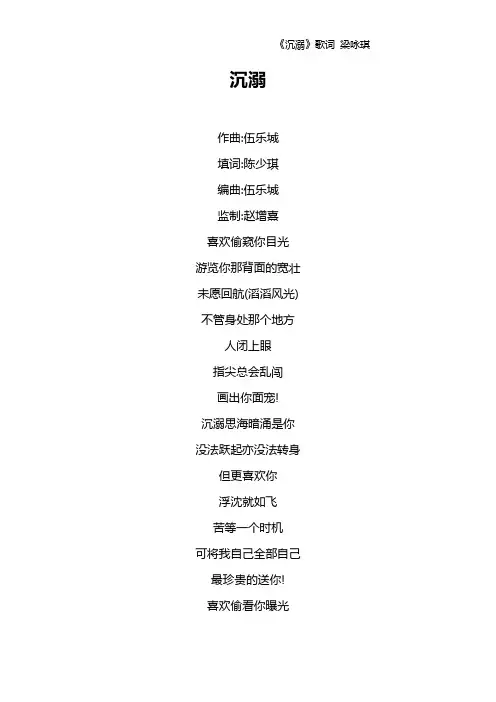 《沉溺》歌词 梁咏琪

沉溺

作曲:伍乐城

填词:陈少琪

编曲:伍乐城

监制:赵增熹

喜欢偷窥你目光

游览你那背面的宽壮

未愿回航(滔滔风光)

不管身处那个地方

人闭上眼

指尖总会乱闯

画出你面宠!

沉溺思海暗涌是你

没法跃起亦没法转身

但更喜欢你

浮沈就如飞

苦等一个时机

可将我自己全部自己

最珍贵的送你!

喜欢偷看你曝光